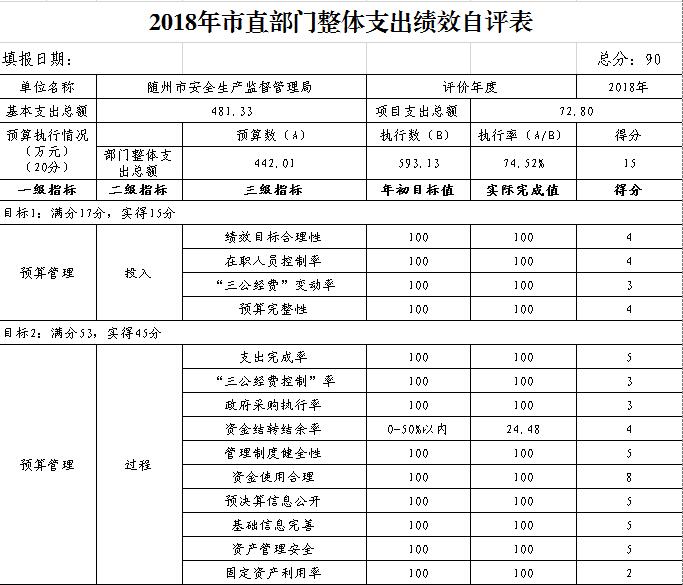 2018年市直部门整体支出绩效自评表

填报日期： 总分：90

| 单位名称 | 随州市安全生产监督管理局 | | 评价年度 | | 2018年 |
|---|---|---|---|---|---|
| 基本支出总额 | 481.33 | | 项目支出总额 | 72.80 | |
| 预算执行情况（万元）（20分） | | 预算数（A） | 执行数（B） | 执行率（A/B） | 得分 |
| | 部门整体支出总额 | 442.01 | 593.13 | 74.52% | 15 |
| 一级指标 | 二级指标 | 三级指标 | 年初目标值 | 实际完成值 | 得分 |
| 目标1：满分17分，实得15分 | | | | | |
| 预算管理 | 投入 | 绩效目标合理性 | 100 | 100 | 4 |
| | | 在职人员控制率 | 100 | 100 | 4 |
| | | “三公经费”变动率 | 100 | 100 | 3 |
| | | 预算完整性 | 100 | 100 | 4 |
| 目标2：满分53，实得45分 | | | | | |
| 预算管理 | 过程 | 支出完成率 | 100 | 100 | 5 |
| | | “三公经费控制”率 | 100 | 100 | 3 |
| | | 政府采购执行率 | 100 | 100 | 3 |
| | | 资金结转结余率 | 0-50%以内 | 24.48 | 4 |
| | | 管理制度健全性 | 100 | 100 | 5 |
| | | 资金使用合理 | 100 | 100 | 8 |
| | | 预决算信息公开 | 100 | 100 | 5 |
| | | 基础信息完善 | 100 | 100 | 5 |
| | | 资产管理安全 | 100 | 100 | 5 |
| | | 固定资产利用率 | 100 | 100 | 2 |